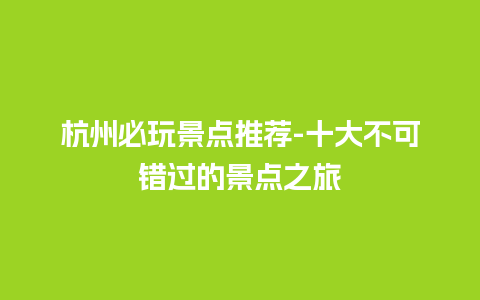 杭州必玩景点推荐-十大不可错过的景点之旅